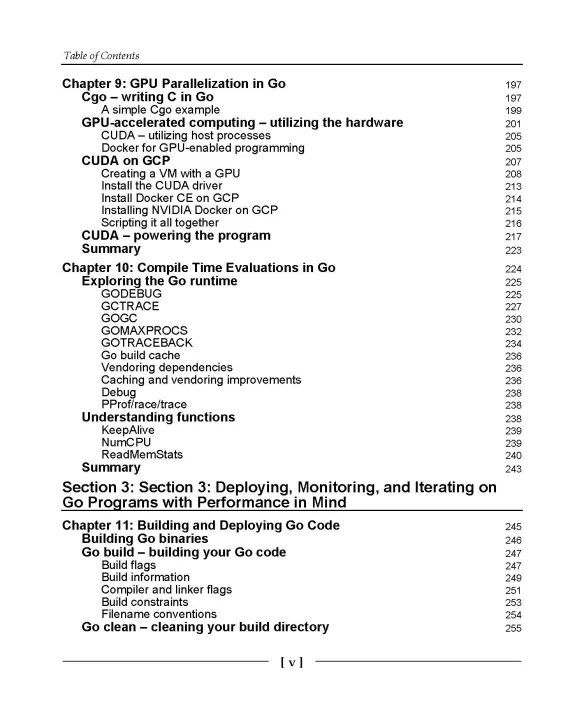 Table of Contents

Chapter 9: GPU Parallelization in Go 197
Cgo – writing C in Go 197
A simple Cgo example 199
GPU-accelerated computing – utilizing the hardware 201
CUDA – utilizing host processes 205
Docker for GPU-enabled programming 205
CUDA on GCP 207
Creating a VM with a GPU 208
Install the CUDA driver 213
Install Docker CE on GCP 214
Installing NVIDIA Docker on GCP 215
Scripting it all together 216
CUDA – powering the program 217
Summary 223

Chapter 10: Compile Time Evaluations in Go 224
Exploring the Go runtime 225
GODEBUG 225
GCTRACE 227
GOGC 230
GOMAXPROCS 232
GOTRACEBACK 234
Go build cache 236
Vendoring dependencies 236
Caching and vendoring improvements 236
Debug 238
PProf/race/trace 238
Understanding functions 238
KeepAlive 239
NumCPU 239
ReadMemStats 240
Summary 243

Section 3: Section 3: Deploying, Monitoring, and Iterating on Go Programs with Performance in Mind

Chapter 11: Building and Deploying Go Code 245
Building Go binaries 246
Go build – building your Go code 247
Build flags 247
Build information 249
Compiler and linker flags 251
Build constraints 253
Filename conventions 254
Go clean – cleaning your build directory 255

[ v ]